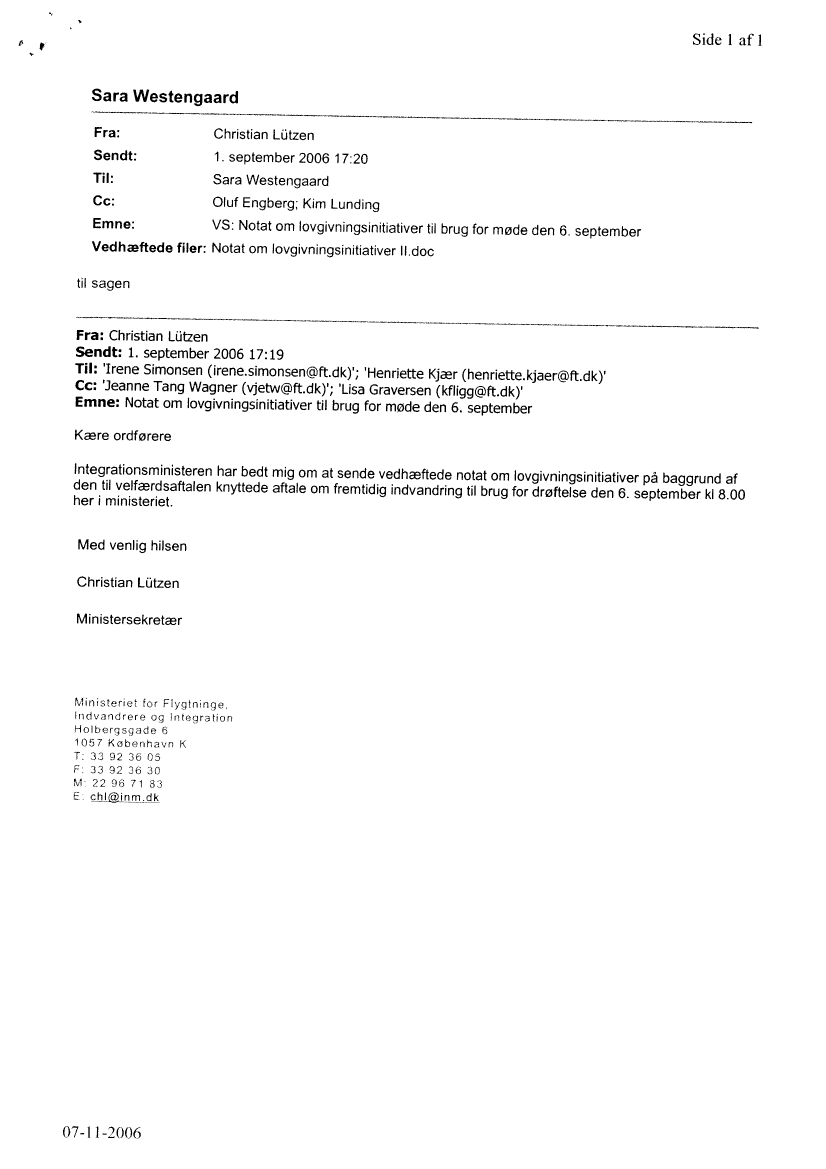 Side 1 af 1

Sara Westengaard

Fra: Christian Lützen
Sendt: 1. september 2006 17:20
Til: Sara Westengaard
Cc: Oluf Engberg; Kim Lunding
Emne: VS: Notat om lovgivningsinitiativer til brug for møde den 6. september
Vedhæftede filer: Notat om lovgivningsinitiativer II.doc

til sagen

Fra: Christian Lützen
Sendt: 1. september 2006 17:19
Til: 'Irene Simonsen (irene.simonsen@ft.dk)'; 'Henriette Kjær (henriette.kjaer@ft.dk)'
Cc: 'Jeanne Tang Wagner (vjetw@ft.dk)'; 'Lisa Graversen (kfligg@ft.dk)'
Emne: Notat om lovgivningsinitiativer til brug for møde den 6. september

Kære ordførere

Integrationsministeren har bedt mig om at sende vedhæftede notat om lovgivningsinitiativer på baggrund af den til velfærdsaftalen knyttede aftale om fremtidig indvandring til brug for drøftelse den 6. september kl 8.00 her i ministeriet.

Med venlig hilsen

Christian Lützen

Ministersekretær

Ministeriet for Flygtninge,
Indvandrere og Integration
Holbergsgade 6
1057 København K
T: 33 92 36 05
F: 33 92 36 30
M: 22 96 71 83
E: chl@inm.dk

07-11-2006